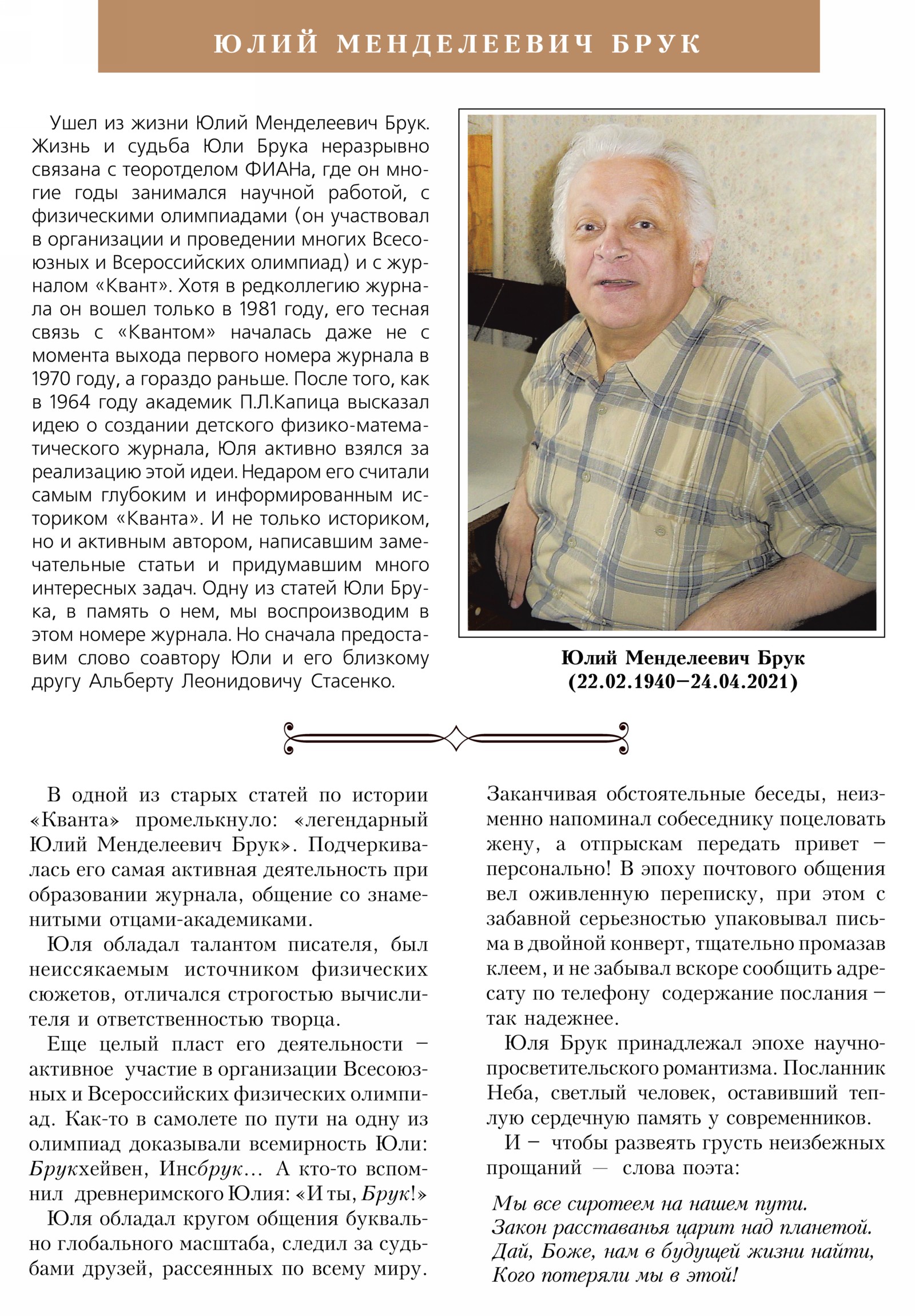 ЮЛИЙ МЕНДЕЛЕЕВИЧ БРУК

Ушел из жизни Юлий Менделеевич Брук. Жизнь и судьба Юли Брука неразрывно связана с теоротделом ФИАНа, где он многие годы занимался научной работой, с физическими олимпиадами (он участвовал в организации и проведении многих Всесоюзных и Всероссийских олимпиад) и с журналом «Квант». Хотя в редколлегию журнала он вошел только в 1981 году, его тесная связь с «Квантом» началась даже не с момента выхода первого номера журнала в 1970 году, а гораздо раньше. После того, как в 1964 году академик П.Л.Капица высказал идею о создании детского физико-математического журнала, Юля активно взялся за реализацию этой идеи. Недаром его считали самым глубоким и информированным историком «Кванта». И не только историком, но и активным автором, написавшим замечательные статьи и придумавшим много интересных задач. Одну из статей Юли Брука, в память о нем, мы воспроизводим в этом номере журнала. Но сначала предоставим слово соавтору Юли и его близкому другу Альберту Леонидовичу Стасенко.

Юлий Менделеевич Брук
(22.02.1940–24.04.2021)

В одной из старых статей по истории «Кванта» промелькнуло: «легендарный Юлий Менделеевич Брук». Подчеркивалась его самая активная деятельность при образовании журнала, общение со знаменитыми отцами-академиками.

Юля обладал талантом писателя, был неиссякаемым источником физических сюжетов, отличался строгостью вычислителя и ответственностью творца.

Еще целый пласт его деятельности – активное участие в организации Всесоюзных и Всероссийских физических олимпиад. Как-то в самолете по пути на одну из олимпиад доказывали всемирность Юли: Брукхейвен, Инсбрук... А кто-то вспомнил древнеримского Юлия: «И ты, Брук!»

Юля обладал кругом общения буквально глобального масштаба, следил за судьбами друзей, рассеянных по всему миру. Заканчивая обстоятельные беседы, неизменно напоминал собеседнику поцеловать жену, а отпрыскам передать привет – персонально! В эпоху почтового общения вел оживленную переписку, при этом с забавной серьезностью упаковывал письма в двойной конверт, тщательно промазав клеем, и не забывал вскоре сообщить адресату по телефону содержание послания – так надежнее.

Юля Брук принадлежал эпохе научно-просветительского романтизма. Посланник Неба, светлый человек, оставивший теплую сердечную память у современников.

И – чтобы развеять грусть неизбежных прощаний — слова поэта:

Мы все сиротеем на нашем пути.
Закон расставанья царит над планетой.
Дай, Боже, нам в будущей жизни найти,
Кого потеряли мы в этой!